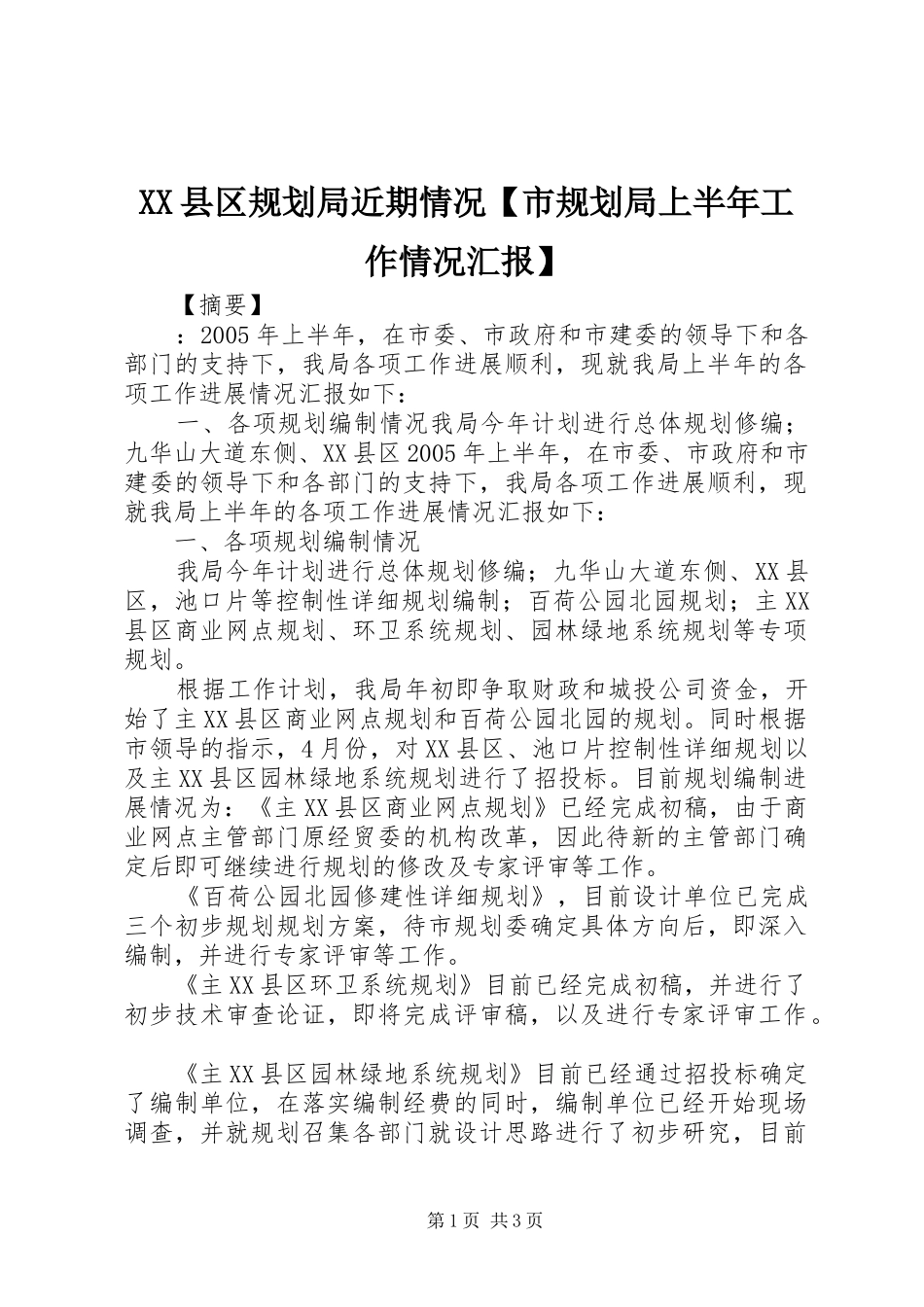 XX县区规划局近期情况【市规划局上半年工作情况汇报】

【摘要】

：2005年上半年，在市委、市政府和市建委的领导下和各部门的支持下，我局各项工作进展顺利，现就我局上半年的各项工作进展情况汇报如下：

一、各项规划编制情况我局今年计划进行总体规划修编；九华山大道东侧、XX县区2005年上半年，在市委、市政府和市建委的领导下和各部门的支持下，我局各项工作进展顺利，现就我局上半年的各项工作进展情况汇报如下：

一、各项规划编制情况

我局今年计划进行总体规划修编；九华山大道东侧、XX县区，池口片等控制性详细规划编制；百荷公园北园规划；主XX县区商业网点规划、环卫系统规划、园林绿地系统规划等专项规划。

根据工作计划，我局年初即争取财政和城投公司资金，开始了主XX县区商业网点规划和百荷公园北园的规划。同时根据市领导的指示，4月份，对XX县区、池口片控制性详细规划以及主XX县区园林绿地系统规划进行了招投标。目前规划编制进展情况为：《主XX县区商业网点规划》已经完成初稿，由于商业网点主管部门原经贸委的机构改革，因此待新的主管部门确定后即可继续进行规划的修改及专家评审等工作。

《百荷公园北园修建性详细规划》，目前设计单位已完成三个初步规划规划方案，待市规划委确定具体方向后，即深入编制，并进行专家评审等工作。

《主XX县区环卫系统规划》目前已经完成初稿，并进行了初步技术审查论证，即将完成评审稿，以及进行专家评审工作。

《主XX县区园林绿地系统规划》目前已经通过招投标确定了编制单位，在落实编制经费的同时，编制单位已经开始现场调查，并就规划召集各部门就设计思路进行了初步研究，目前

第1页 共3页